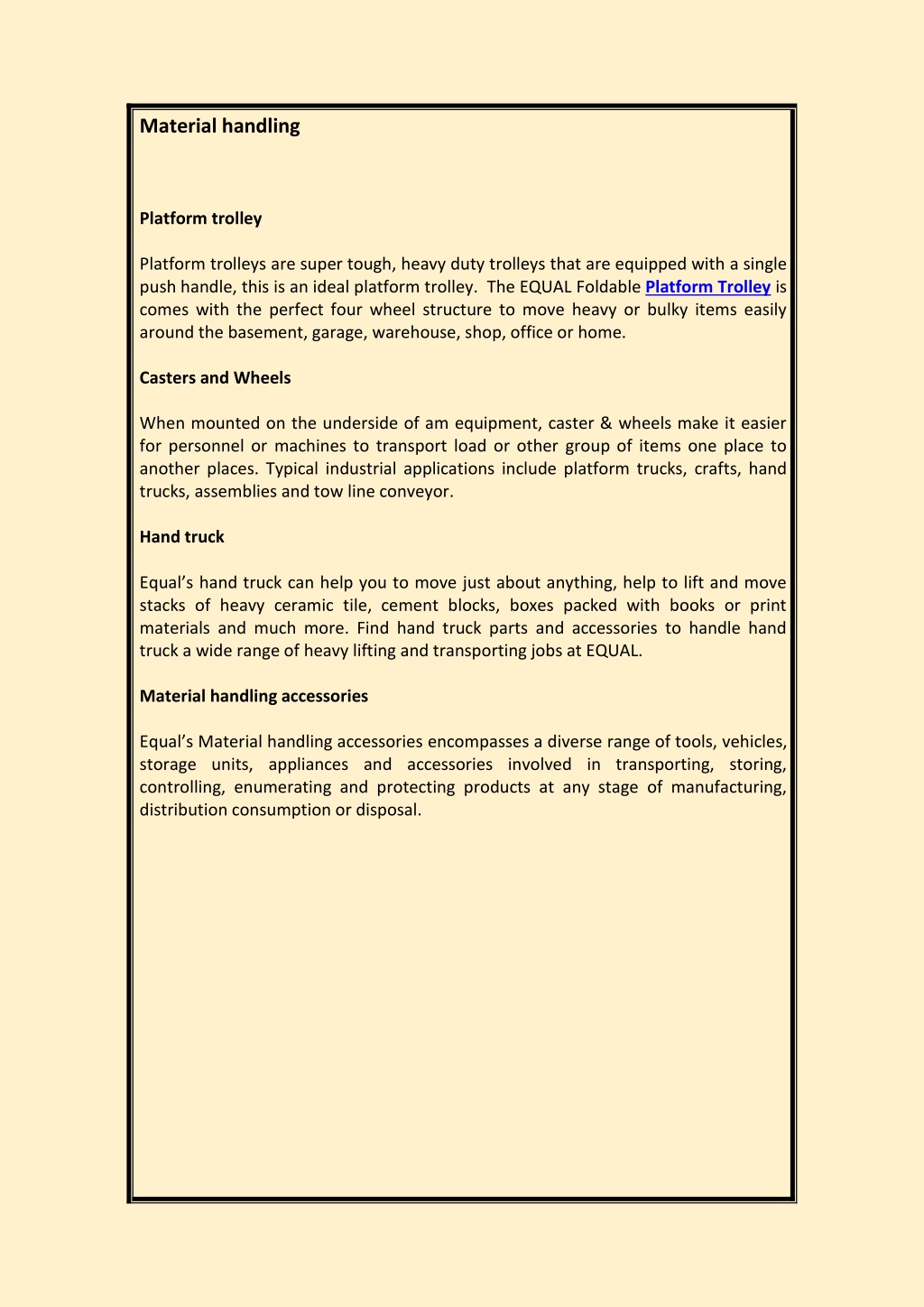 Material handling

Platform trolley

Platform trolleys are super tough, heavy duty trolleys that are equipped with a single push handle, this is an ideal platform trolley. The EQUAL Foldable Platform Trolley is comes with the perfect four wheel structure to move heavy or bulky items easily around the basement, garage, warehouse, shop, office or home.

Casters and Wheels

When mounted on the underside of am equipment, caster & wheels make it easier for personnel or machines to transport load or other group of items one place to another places. Typical industrial applications include platform trucks, crafts, hand trucks, assemblies and tow line conveyor.

Hand truck

Equal's hand truck can help you to move just about anything, help to lift and move stacks of heavy ceramic tile, cement blocks, boxes packed with books or print materials and much more. Find hand truck parts and accessories to handle hand truck a wide range of heavy lifting and transporting jobs at EQUAL.

Material handling accessories

Equal's Material handling accessories encompasses a diverse range of tools, vehicles, storage units, appliances and accessories involved in transporting, storing, controlling, enumerating and protecting products at any stage of manufacturing, distribution consumption or disposal.